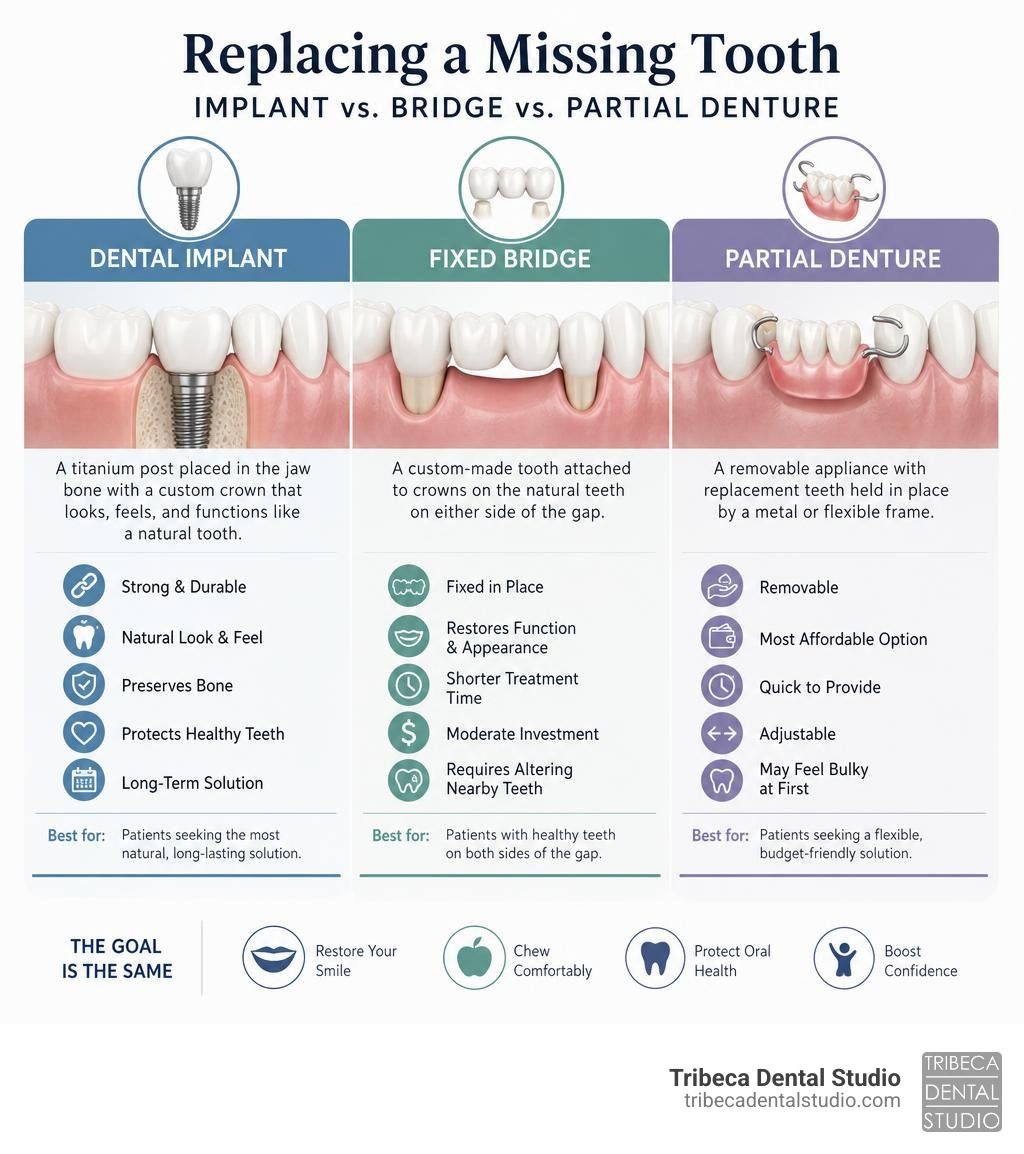 Replacing a Missing Tooth

IMPLANT vs. BRIDGE vs. PARTIAL DENTURE

DENTAL IMPLANT

A titanium post placed in the jaw bone with a custom crown that looks, feels, and functions like a natural tooth.

Strong & Durable

Natural Look & Feel

Preserves Bone

Protects Healthy Teeth

Long-Term Solution

Best for: Patients seeking the most natural, long-lasting solution.

FIXED BRIDGE

A custom-made tooth attached to crowns on the natural teeth on either side of the gap.

Fixed in Place

Restores Function & Appearance

Shorter Treatment Time

Moderate Investment

Requires Altering Nearby Teeth

Best for: Patients with healthy teeth on both sides of the gap.

PARTIAL DENTURE

A removable appliance with replacement teeth held in place by a metal or flexible frame.

Removable

Most Affordable Option

Quick to Provide

Adjustable

May Feel Bulky at First

Best for: Patients seeking a flexible, budget-friendly solution.

THE GOAL IS THE SAME

Restore Your Smile

Chew Comfortably

Protect Oral Health

Boost Confidence

Tribeca Dental Studio
tribecadentalstudio.com

TRIBECA DENTAL STUDIO